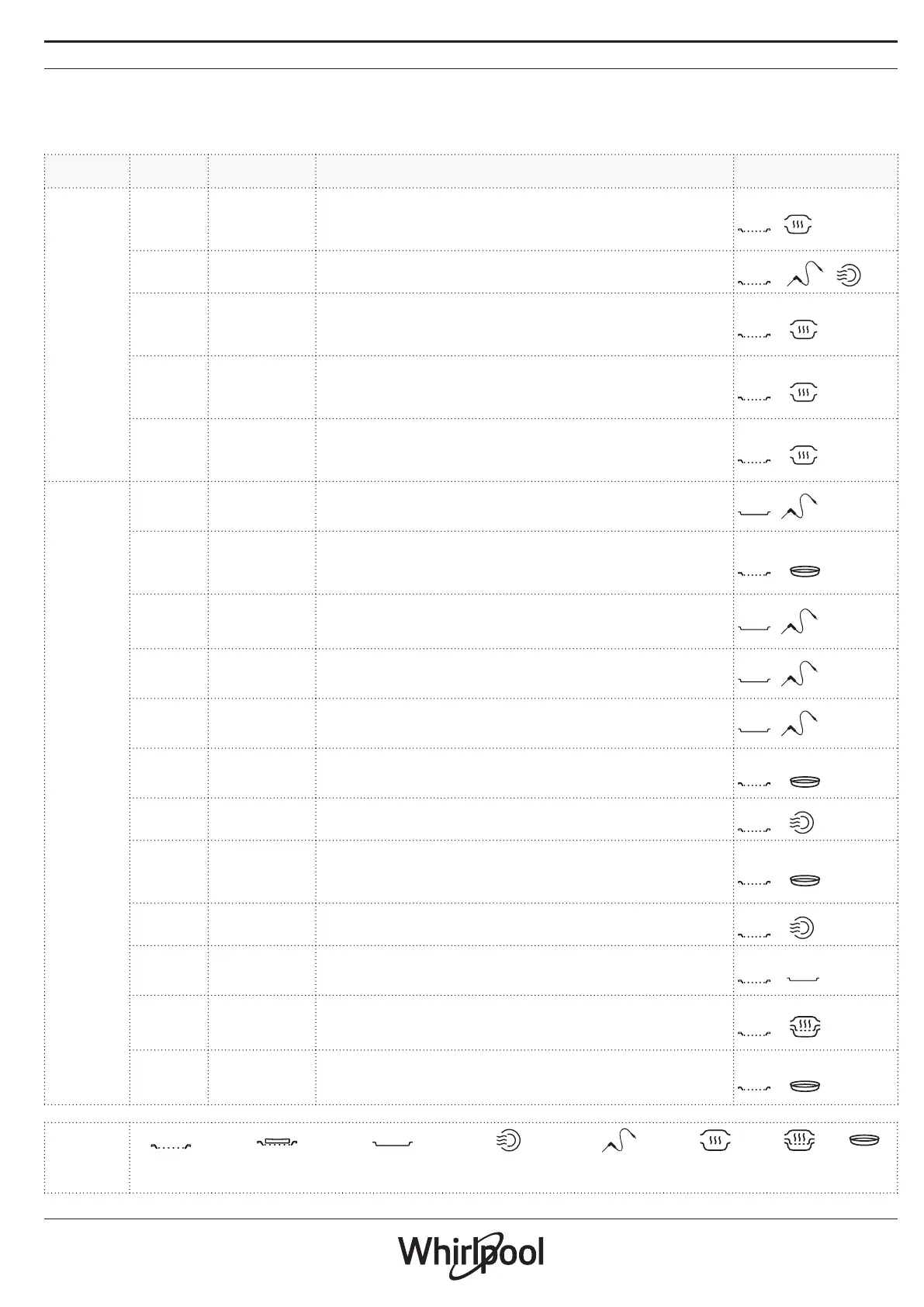 Whirlpool